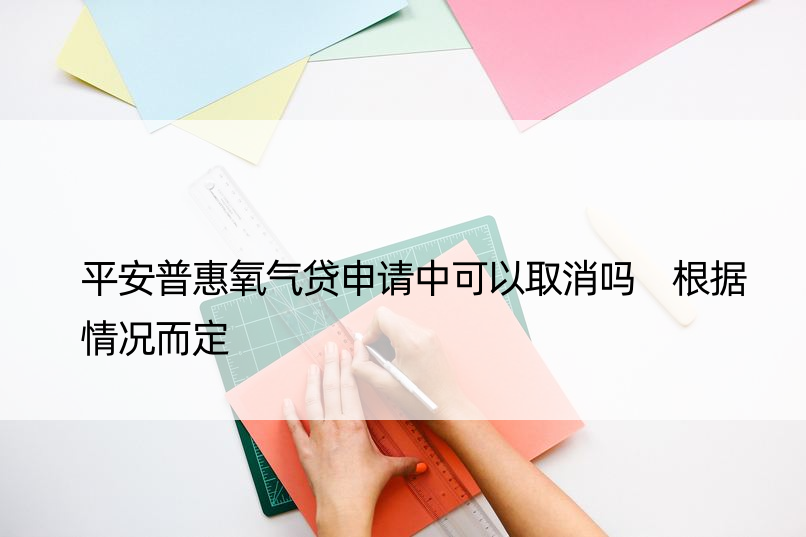 平安普惠氧气贷申请中可以取消吗　根据情况而定